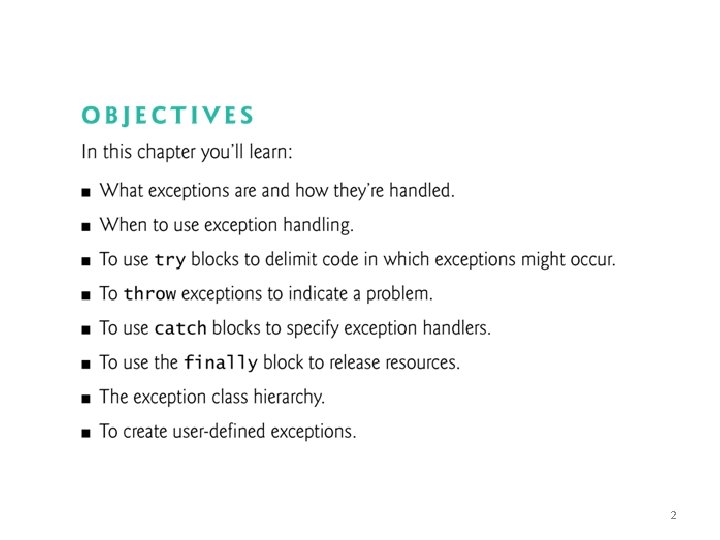 OBJECTIVES

In this chapter you'll learn:

■ What exceptions are and how they're handled.

■ When to use exception handling.

■ To use try blocks to delimit code in which exceptions might occur.

■ To throw exceptions to indicate a problem.

■ To use catch blocks to specify exception handlers.

■ To use the finally block to release resources.

■ The exception class hierarchy.

■ To create user-defined exceptions.

2